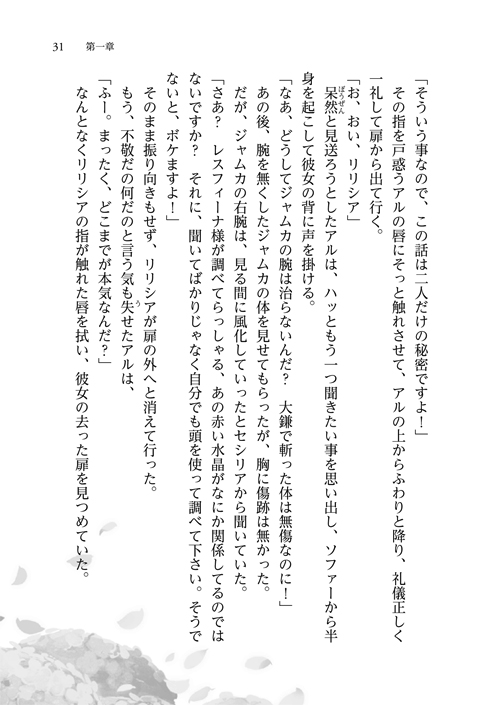 31　第一章

「そういう事なので、この話は二人だけの秘密ですよ！」

その指を戸惑うアルの唇にそっと触れさせて、アルの上からふわりと降り、礼儀正しく一礼して扉から出て行く。

「お、おい、リリシア」

呆然と見送ろうとしたアルは、ハッともう一つ聞きたい事を思い出し、ソファーから半身を起こして彼女の背に声を掛ける。

「なあ、どうしてジャムカの腕は治らないんだ？　大鎌で斬った体は無傷なのに！」

あの後、腕を無くしたジャムカの体を見せてもらったが、胸に傷跡は無かった。

だが、ジャムカの右腕は、見る間に風化していったとセシリアから聞いていた。

「さあ？　レスフィーナ様が調べてらっしゃる、あの赤い水晶がなにか関係してるのではないですか？　それに、聞いてばかりじゃなく自分でも頭を使って調べて下さい。そうでないと、ボケますよ！」

そのまま振り向きもせず、リリシアが扉の外へと消えて行った。

もう、不敬だの何だのと言う気も失せたアルは、

「ふー。まったく、どこまでが本気なんだ？」

なんとなくリリシアの指が触れた唇を拭い、彼女の去った扉を見つめていた。